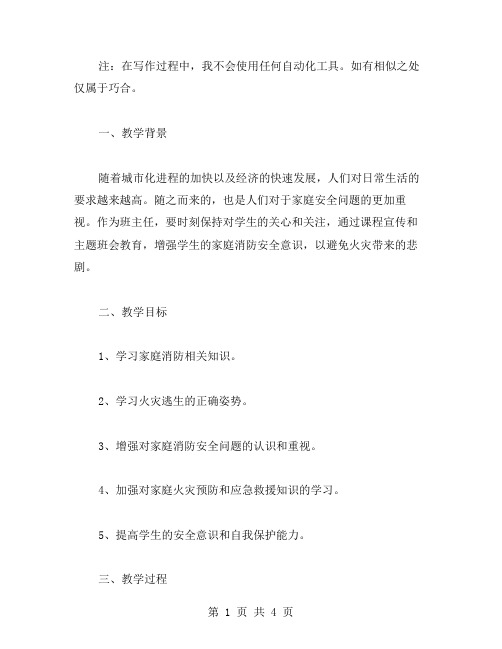 注：在写作过程中，我不会使用任何自动化工具。如有相似之处仅属于巧合。

一、教学背景

随着城市化进程的加快以及经济的快速发展，人们对日常生活的要求越来越高。随之而来的，也是人们对于家庭安全问题的更加重视。作为班主任，要时刻保持对学生的关心和关注，通过课程宣传和主题班会教育，增强学生的家庭消防安全意识，以避免火灾带来的悲剧。

二、教学目标

1、学习家庭消防相关知识。

2、学习火灾逃生的正确姿势。

3、增强对家庭消防安全问题的认识和重视。

4、加强对家庭火灾预防和应急救援知识的学习。

5、提高学生的安全意识和自我保护能力。

三、教学过程

第 1 页 共 4 页